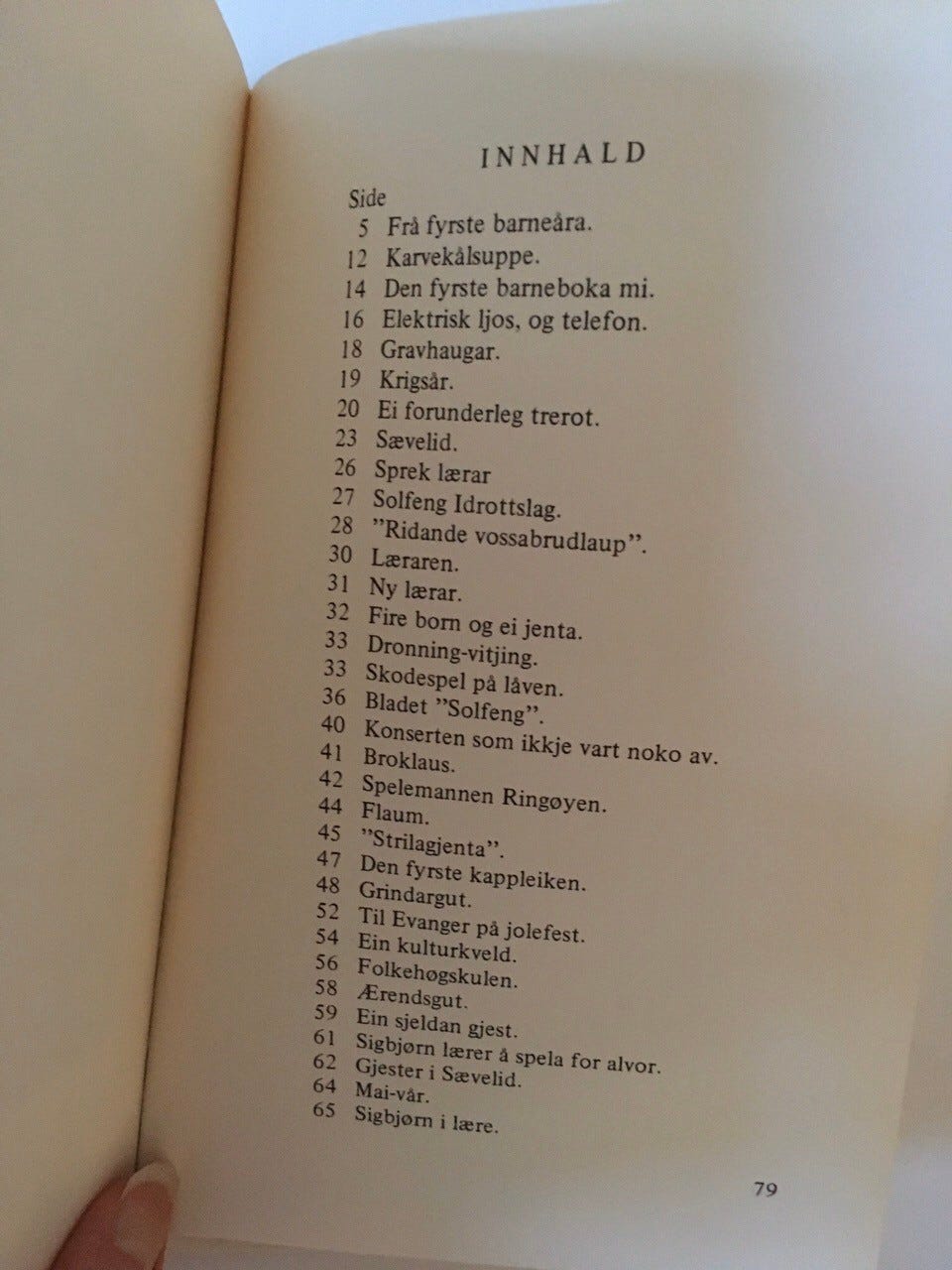 INNHALD

Side
5 Frå fyrste barneåra.
12 Karvekålsuppe.
14 Den fyrste barneboka mi.
16 Elektrisk ljos, og telefon.
18 Gravhaugar.
19 Krigsår.
20 Ei forunderleg trerot.
23 Sævelid.
26 Sprek lærar
27 Solfeng Idrottslag.
28 "Ridande vossabrudlaup".
30 Læraren.
31 Ny lærar.
32 Fire born og ei jenta.
33 Dronning-vitjing.
33 Skodespel på låven.
36 Bladet "Solfeng".
40 Konserten som ikkje vart noko av.
41 Broklaus.
42 Spelemannen Ringøyen.
44 Flaum.
45 "Strilagjenta".
47 Den fyrste kappleiken.
48 Grindargut.
52 Til Evanger på jolefest.
54 Ein kulturkveld.
56 Folkehøgskulen.
58 Ærendsgut.
59 Ein sjeldan gjest.
61 Sigbjørn lærer å spela for alvor.
62 Gjester i Sævelid.
64 Mai-vår.
65 Sigbjørn i lære.

79